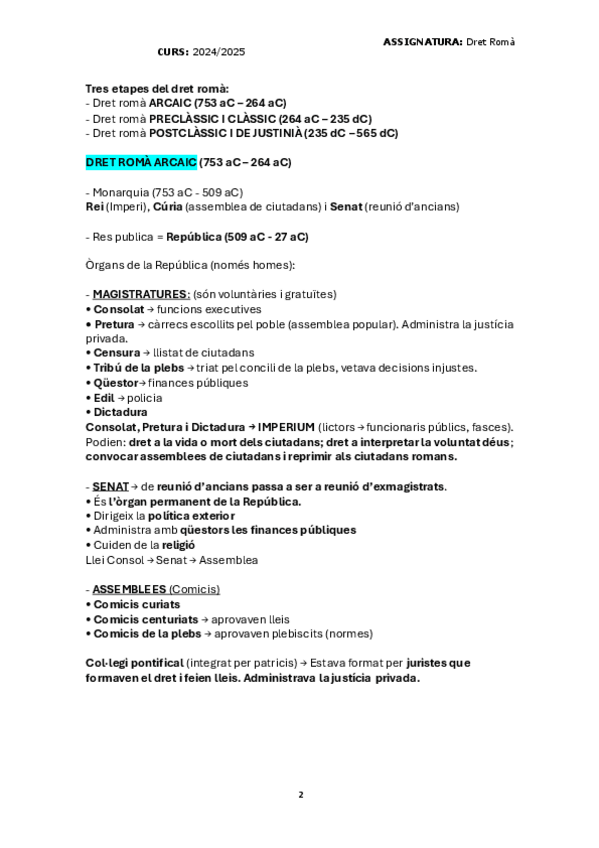 ASSIGNATURA: Dret Romà

CURS: 2024/2025

Tres etapes del dret romà:
- Dret romà ARCAIC (753 aC – 264 aC)
- Dret romà PRECLÀSSIC I CLÀSSIC (264 aC – 235 dC)
- Dret romà POSTCLÀSSIC I DE JUSTINIÀ (235 dC – 565 dC)

DRET ROMÀ ARCAIC (753 aC – 264 aC)

- Monarquia (753 aC - 509 aC)
Rei (Imperi), Cúria (assemblea de ciutadans) i Senat (reunió d'ancians)

- Res publica = República (509 aC - 27 aC)

Òrgans de la República (només homes):

- MAGISTRATURES: (són voluntàries i gratuïtes)
• Consolat → funcions executives
• Pretura → càrrecs escollits pel poble (assemblea popular). Administra la justícia privada.
• Censura → llistat de ciutadans
• Tribú de la plebs → triat pel concili de la plebs, vetava decisions injustes.
• Qüestor → finances públiques
• Edil → policia
• Dictadura
Consolat, Pretura i Dictadura → IMPERIUM (lictors → funcionaris públics, fasces). Podien: dret a la vida o mort dels ciutadans; dret a interpretar la voluntat déus; convocar assemblees de ciutadans i reprimir als ciutadans romans.

- SENAT → de reunió d'ancians passa a ser a reunió d'exmagistrats.
• És l'òrgan permanent de la República.
• Dirigeix la política exterior
• Administra amb qüestors les finances públiques
• Cuiden de la religió
Llei Consol → Senat → Assemblea

- ASSEMBLEES (Comicis)
• Comicis curiats
• Comicis centuriats → aprovaven lleis
• Comicis de la plebs → aprovaven plebiscits (normes)

Col·legi pontifical (integrat per patricis) → Estava format per juristes que formaven el dret i feien lleis. Administrava la justícia privada.

2